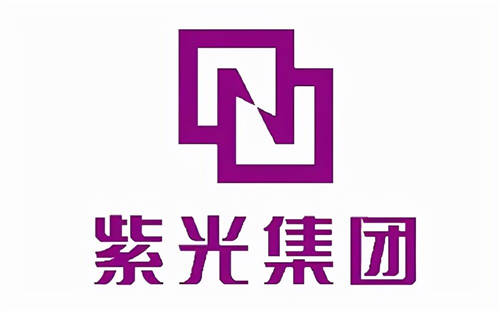 紫光集团